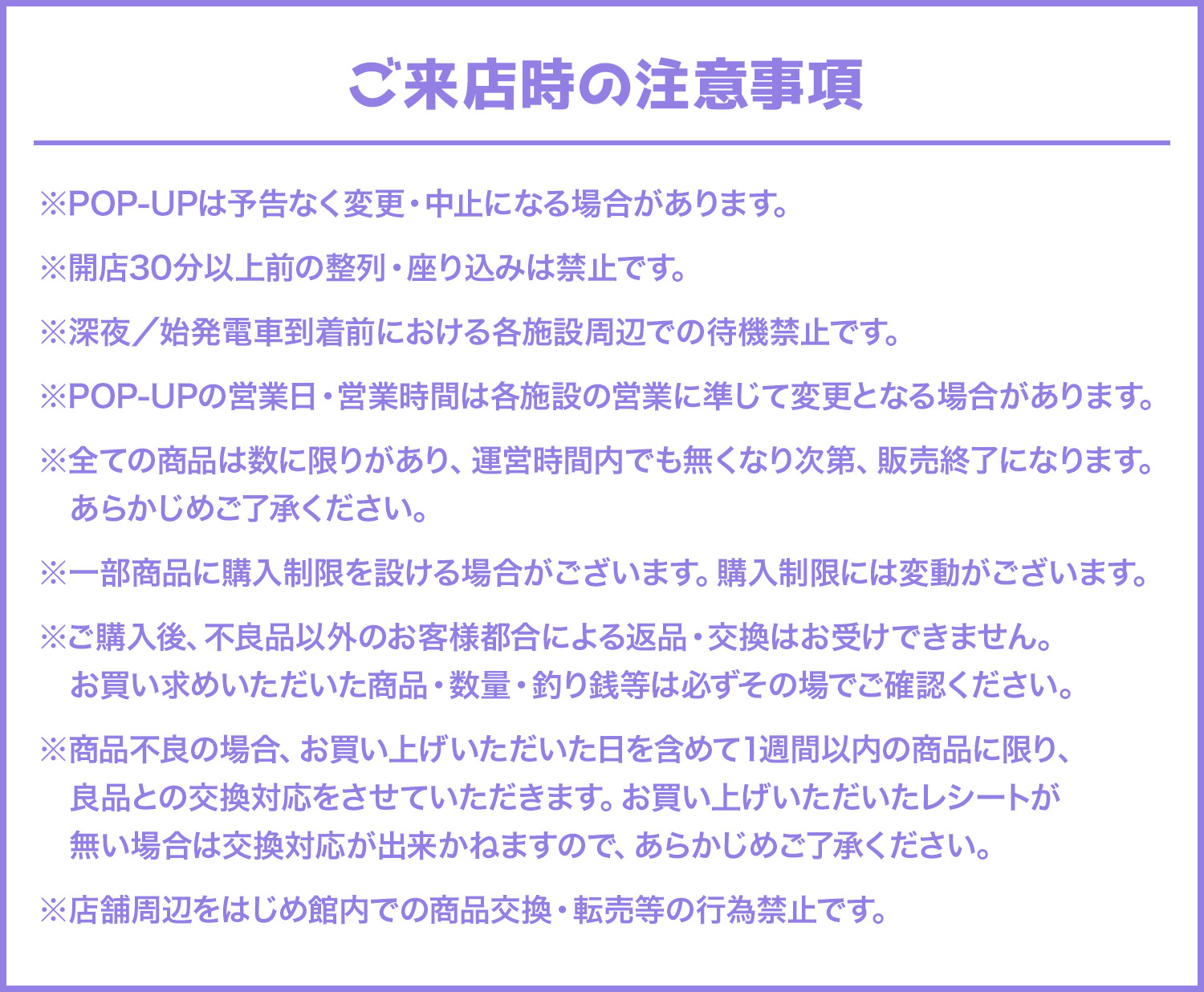 ご来店時の注意事項

※POP-UPは予告なく変更・中止になる場合があります。

※開店30分以上前の整列・座り込みは禁止です。

※深夜／始発電車到着前における各施設周辺での待機禁止です。

※POP-UPの営業日・営業時間は各施設の営業に準じて変更となる場合があります。

※全ての商品は数に限りがあり、運営時間内でも無くなり次第、販売終了になります。あらかじめご了承ください。

※一部商品に購入制限を設ける場合がございます。購入制限には変動がございます。

※ご購入後、不良品以外のお客様都合による返品・交換はお受けできません。お買い求めいただいた商品・数量・釣り銭等は必ずその場でご確認ください。

※商品不良の場合、お買い上げいただいた日を含めて1週間以内の商品に限り、良品との交換対応をさせていただきます。お買い上げいただいたレシートが無い場合は交換対応が出来かねますので、あらかじめご了承ください。

※店舗周辺をはじめ館内での商品交換・転売等の行為禁止です。